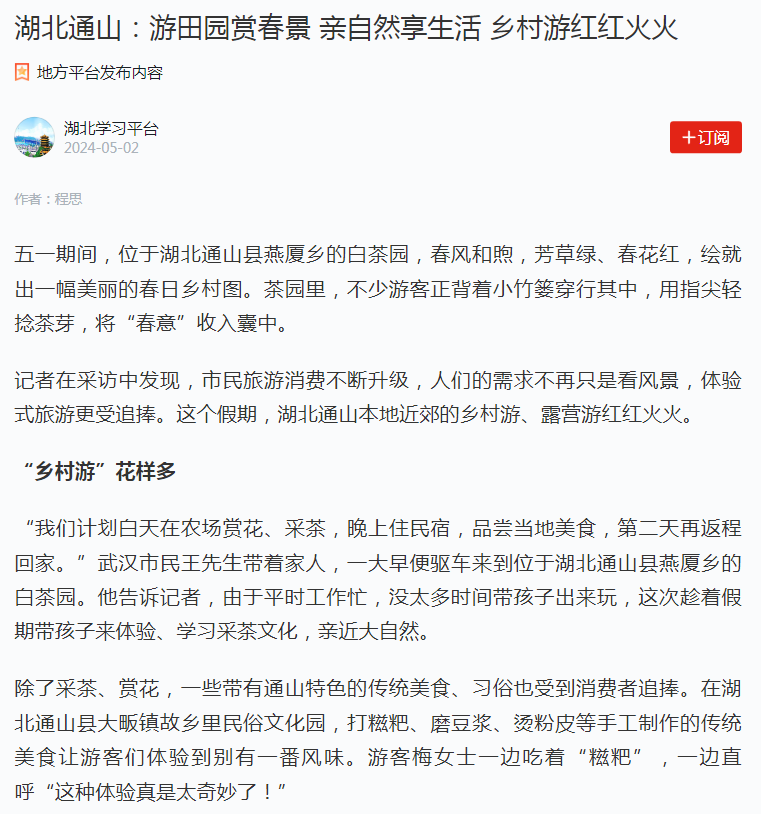 湖北通山：游田园赏春景 亲自然享生活 乡村游红红火火

地方平台发布内容

湖北学习平台
2024-05-02

+订阅

作者：程思

五一期间，位于湖北通山县燕厦乡的白茶园，春风和煦，芳草绿、春花红，绘就出一幅美丽的春日乡村图。茶园里，不少游客正背着小竹篓穿行其中，用指尖轻捻茶芽，将“春意”收入囊中。

记者在采访中发现，市民旅游消费不断升级，人们的需求不再只是看风景，体验式旅游更受追捧。这个假期，湖北通山本地近郊的乡村游、露营游红红火火。

“乡村游”花样多

“我们计划白天在农场赏花、采茶，晚上住民宿，品尝当地美食，第二天再返程回家。”武汉市民王先生带着家人，一大早便驱车来到位于湖北通山县燕厦乡的白茶园。他告诉记者，由于平时工作忙，没太多时间带孩子出来玩，这次趁着假期带孩子来体验、学习采茶文化，亲近大自然。

除了采茶、赏花，一些带有通山特色的传统美食、习俗也受到消费者追捧。在湖北通山县大畈镇故乡里民俗文化园，打糍粑、磨豆浆、烫粉皮等手工制作的传统美食让游客们体验到别有一番风味。游客梅女士一边吃着“糍粑”，一边直呼“这种体验真是太奇妙了！”